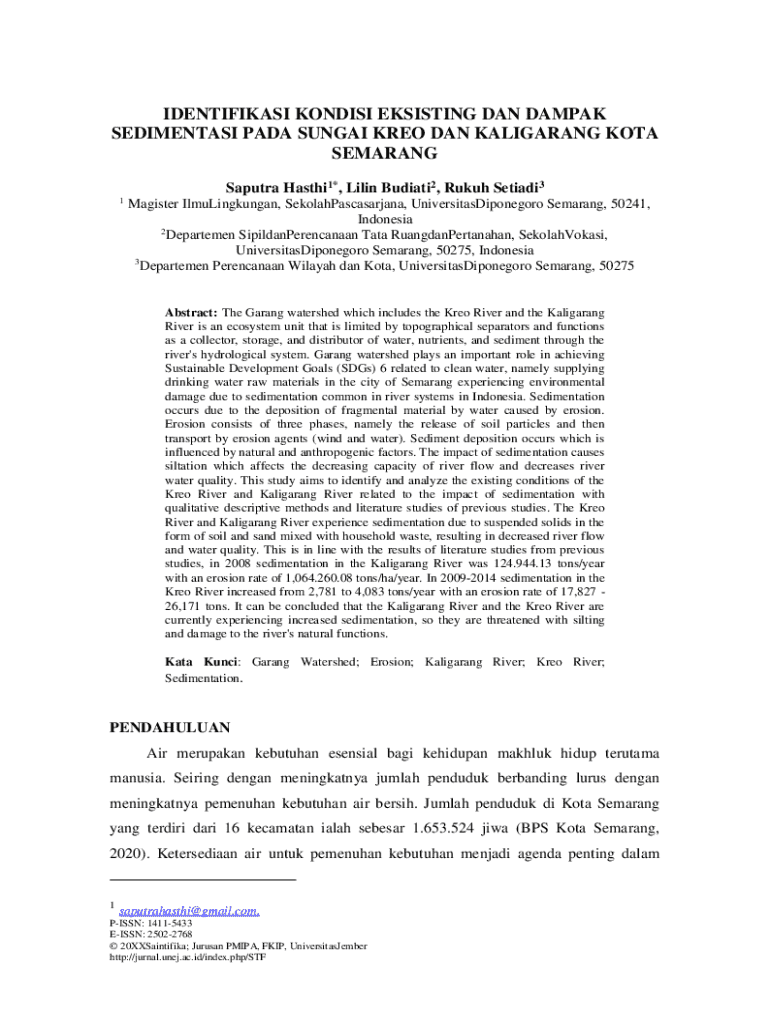 IDENTIFIKASI KONDISI EKSISTING DAN DAMPAK SEDIMENTASI PADA SUNGAI KREO DAN KALIGARANG KOTA SEMARANG

Saputra Hasthi$^{1*}$, Lilin Budiati$^{2}$, Rukuh Setiadi$^{3}$

$^{1}$ Magister IlmuLingkungan, SekolahPascasarjana, UniversitasDiponegoro Semarang, 50241, Indonesia
$^{2}$Departemen SipildanPerencanaan Tata RuangdanPertanahan, SekolahVokasi, UniversitasDiponegoro Semarang, 50275, Indonesia
$^{3}$Departemen Perencanaan Wilayah dan Kota, UniversitasDiponegoro Semarang, 50275

Abstract: The Garang watershed which includes the Kreo River and the Kaligarang River is an ecosystem unit that is limited by topographical separators and functions as a collector, storage, and distributor of water, nutrients, and sediment through the river's hydrological system. Garang watershed plays an important role in achieving Sustainable Development Goals (SDGs) 6 related to clean water, namely supplying drinking water raw materials in the city of Semarang experiencing environmental damage due to sedimentation common in river systems in Indonesia. Sedimentation occurs due to the deposition of fragmental material by water caused by erosion. Erosion consists of three phases, namely the release of soil particles and then transport by erosion agents (wind and water). Sediment deposition occurs which is influenced by natural and anthropogenic factors. The impact of sedimentation causes siltation which affects the decreasing capacity of river flow and decreases river water quality. This study aims to identify and analyze the existing conditions of the Kreo River and Kaligarang River related to the impact of sedimentation with qualitative descriptive methods and literature studies of previous studies. The Kreo River and Kaligarang River experience sedimentation due to suspended solids in the form of soil and sand mixed with household waste, resulting in decreased river flow and water quality. This is in line with the results of literature studies from previous studies, in 2008 sedimentation in the Kaligarang River was 124.944.13 tons/year with an erosion rate of 1,064.260.08 tons/ha/year. In 2009-2014 sedimentation in the Kreo River increased from 2,781 to 4,083 tons/year with an erosion rate of 17,827 - 26,171 tons. It can be concluded that the Kaligarang River and the Kreo River are currently experiencing increased sedimentation, so they are threatened with silting and damage to the river's natural functions.

Kata Kunci: Garang Watershed; Erosion; Kaligarang River; Kreo River; Sedimentation.

PENDAHULUAN

Air merupakan kebutuhan esensial bagi kehidupan makhluk hidup terutama manusia. Seiring dengan meningkatnya jumlah penduduk berbanding lurus dengan meningkatnya pemenuhan kebutuhan air bersih. Jumlah penduduk di Kota Semarang yang terdiri dari 16 kecamatan ialah sebesar 1.653.524 jiwa (BPS Kota Semarang, 2020). Ketersediaan air untuk pemenuhan kebutuhan menjadi agenda penting dalam

$^{1}$ saputrahasthi@gmail.com.
P-ISSN: 1411-5433
E-ISSN: 2502-2768
© 20XXSaintifika; Jurusan PMIPA, FKIP, UniversitasJember
http://jurnal.unej.ac.id/index.php/STF